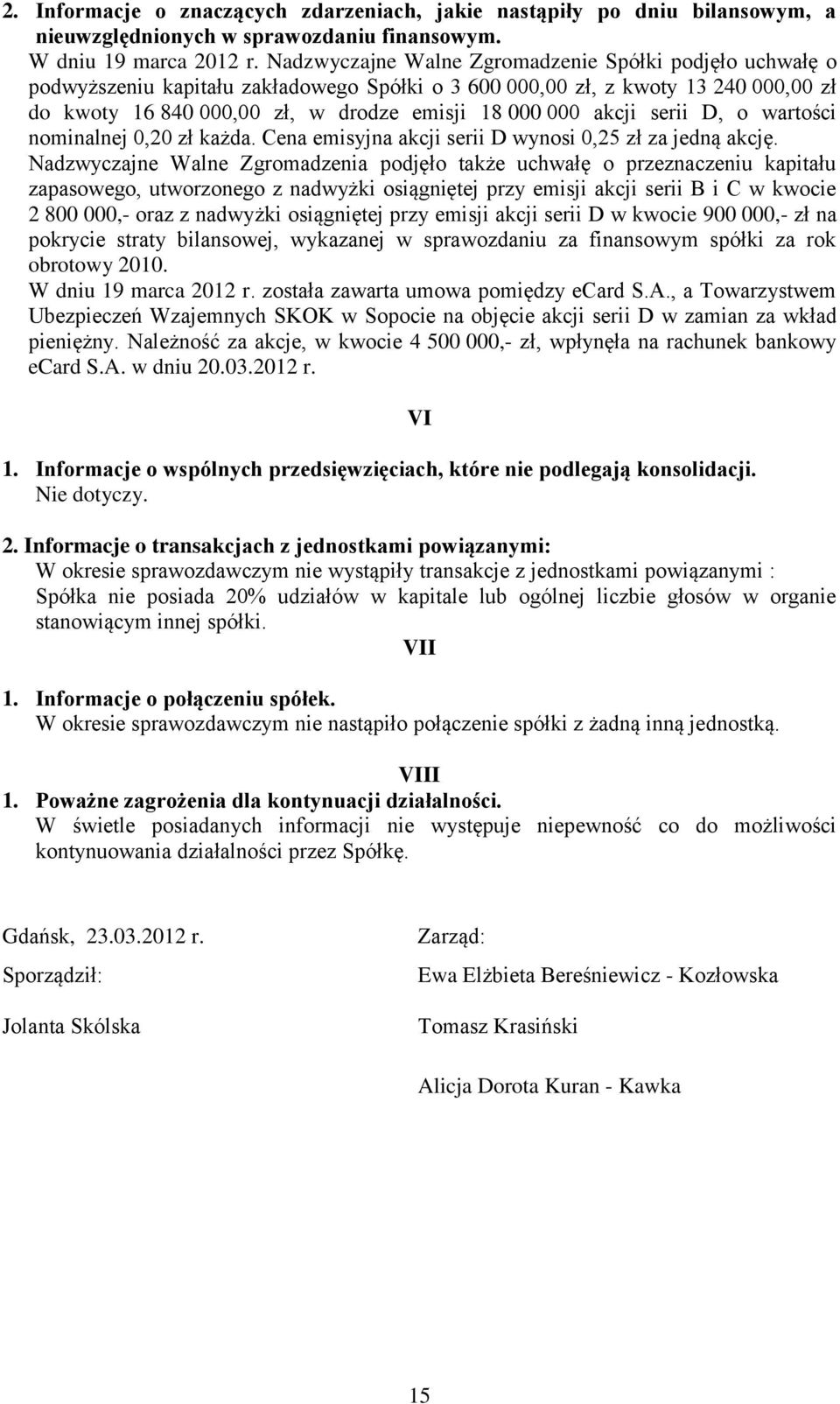 2. Informacje o znaczących zdarzeniach, jakie nastąpiły po dniu bilansowym, a nieuwzględnionych w sprawozdaniu finansowym.
W dniu 19 marca 2012 r. Nadzwyczajne Walne Zgromadzenie Spółki podjęło uchwałę o podwyższeniu kapitału zakładowego Spółki o 3 600 000,00 zł, z kwoty 13 240 000,00 zł do kwoty 16 840 000,00 zł, w drodze emisji 18 000 000 akcji serii D, o wartości nominalnej 0,20 zł każda. Cena emisyjna akcji serii D wynosi 0,25 zł za jedną akcję.
Nadzwyczajne Walne Zgromadzenia podjęło także uchwałę o przeznaczeniu kapitału zapasowego, utworzonego z nadwyżki osiągniętej przy emisji akcji serii B i C w kwocie 2 800 000,- oraz z nadwyżki osiągniętej przy emisji akcji serii D w kwocie 900 000,- zł na pokrycie straty bilansowej, wykazanej w sprawozdaniu za finansowym spółki za rok obrotowy 2010.
W dniu 19 marca 2012 r. została zawarta umowa pomiędzy eCard S.A., a Towarzystwem Ubezpieczeń Wzajemnych SKOK w Sopocie na objęcie akcji serii D w zamian za wkład pieniężny. Należność za akcje, w kwocie 4 500 000,- zł, wpłynęła na rachunek bankowy eCard S.A. w dniu 20.03.2012 r.

VI

1. Informacje o wspólnych przedsięwzięciach, które nie podlegają konsolidacji.
Nie dotyczy.

2. Informacje o transakcjach z jednostkami powiązanymi:
W okresie sprawozdawczym nie wystąpiły transakcje z jednostkami powiązanymi :
Spółka nie posiada 20% udziałów w kapitale lub ogólnej liczbie głosów w organie stanowiącym innej spółki.

VII

1. Informacje o połączeniu spółek.
W okresie sprawozdawczym nie nastąpiło połączenie spółki z żadną inną jednostką.

VIII

1. Poważne zagrożenia dla kontynuacji działalności.
W świetle posiadanych informacji nie występuje niepewność co do możliwości kontynuowania działalności przez Spółkę.

Gdańsk, 23.03.2012 r.

Sporządził:

Jolanta Skólska

Zarząd:

Ewa Elżbieta Bereśniewicz - Kozłowska

Tomasz Krasiński

Alicja Dorota Kuran - Kawka

15